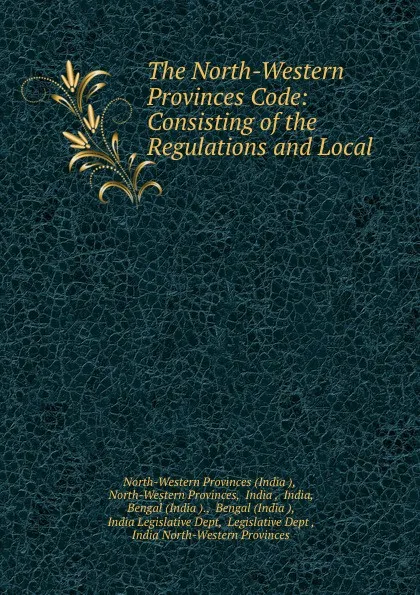 The North-Western Provinces Code: Consisting of the Regulations and Local

North-Western Provinces (India ), North-Western Provinces, India , India, Bengal (India )., Bengal (India ), India Legislative Dept, Legislative Dept , India North-Western Provinces